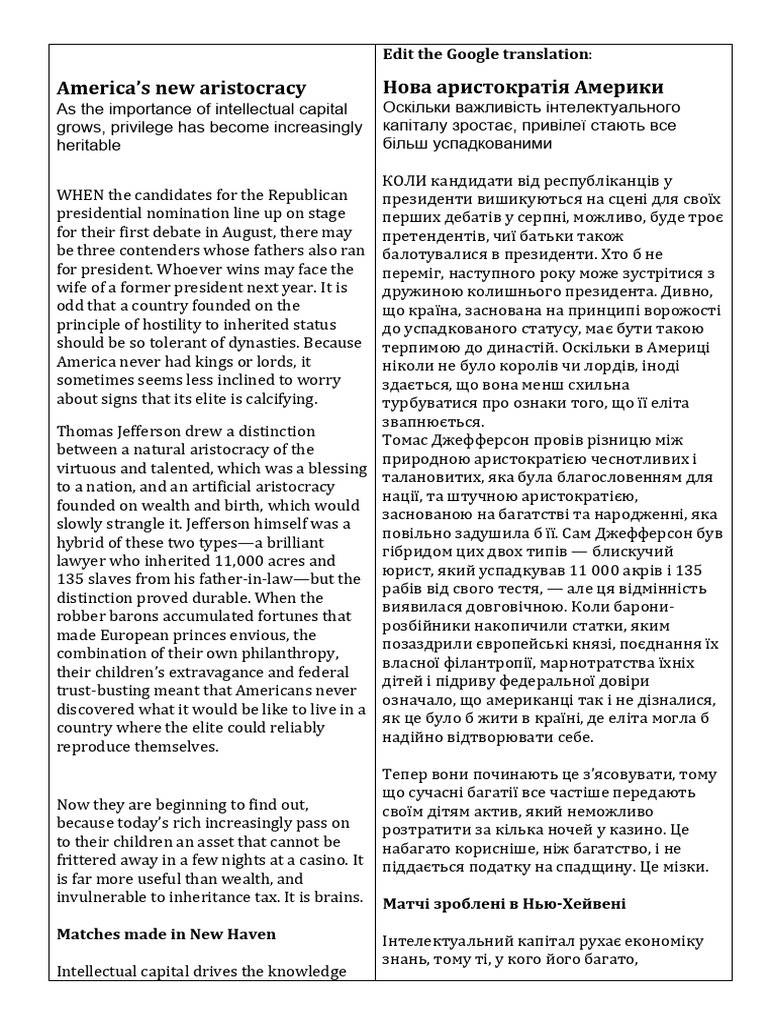 America's new aristocracy
As the importance of intellectual capital grows, privilege has become increasingly heritable

WHEN the candidates for the Republican presidential nomination line up on stage for their first debate in August, there may be three contenders whose fathers also ran for president. Whoever wins may face the wife of a former president next year. It is odd that a country founded on the principle of hostility to inherited status should be so tolerant of dynasties. Because America never had kings or lords, it sometimes seems less inclined to worry about signs that its elite is calcifying.

Thomas Jefferson drew a distinction between a natural aristocracy of the virtuous and talented, which was a blessing to a nation, and an artificial aristocracy founded on wealth and birth, which would slowly strangle it. Jefferson himself was a hybrid of these two types—a brilliant lawyer who inherited 11,000 acres and 135 slaves from his father-in-law—but the distinction proved durable. When the robber barons accumulated fortunes that made European princes envious, the combination of their own philanthropy, their children's extravagance and federal trust-busting meant that Americans never discovered what it would be like to live in a country where the elite could reliably reproduce themselves.

Now they are beginning to find out, because today's rich increasingly pass on to their children an asset that cannot be frittered away in a few nights at a casino. It is far more useful than wealth, and invulnerable to inheritance tax. It is brains.

Matches made in New Haven

Intellectual capital drives the knowledge

Edit the Google translation:

Нова аристократія Америки
Оскільки важливість інтелектуального капіталу зростає, привілеї стають все більш успадкованими

КОЛИ кандидати від республіканців у президенти вишикуються на сцені для своїх перших дебатів у серпні, можливо, буде троє претендентів, чиї батьки також балотувалися в президенти. Хто б не переміг, наступного року може зустрітися з дружиною колишнього президента. Дивно, що країна, заснована на принципі ворожості до успадкованого статусу, має бути такою терпимою до династій. Оскільки в Америці ніколи не було королів чи лордів, іноді здається, що вона менш схильна турбуватися про ознаки того, що її еліта звапнюється.
Томас Джефферсон провів різницю між природною аристократією чеснотливих і талановитих, яка була благословенням для нації, та штучною аристократією, заснованою на багатстві та народженні, яка повільно задушила б її. Сам Джефферсон був гібридом цих двох типів — блискучий юрист, який успадкував 11 000 акрів і 135 рабів від свого тестя, — але ця відмінність виявилася довговічною. Коли барони-розбійники накопичили статки, яким позаздрили європейські князі, поєднання їх власної філантропії, марнотратства їхніх дітей і підриву федеральної довіри означало, що американці так і не дізналися, як це було б жити в країні, де еліта могла б надійно відтворювати себе.

Тепер вони починають це з'ясовувати, тому що сучасні багатії все частіше передають своїм дітям актив, який неможливо розтратити за кілька ночей у казино. Це набагато корисніше, ніж багатство, і не піддається податку на спадщину. Це мізки.

Матчі зроблені в Нью-Хейвені

Інтелектуальний капітал рухає економіку знань, тому ті, у кого його багато,